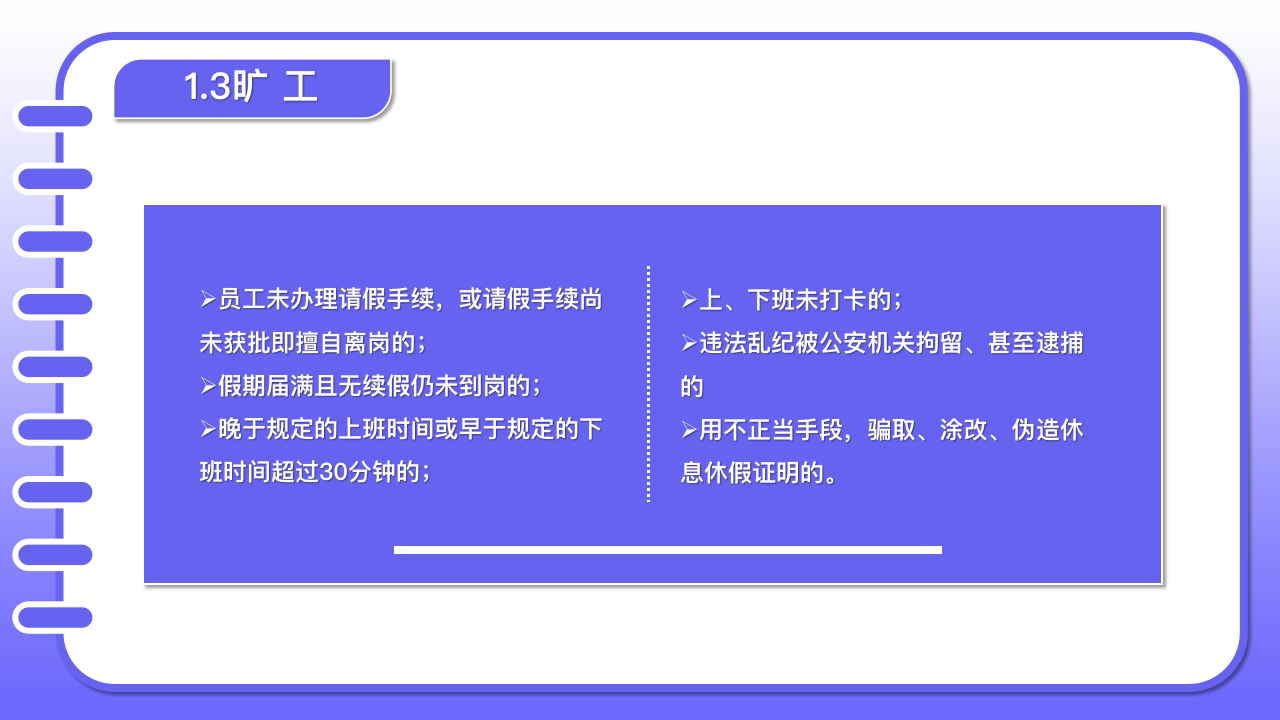 1.3旷 工

➢员工未办理请假手续，或请假手续尚未获批即擅自离岗的；
➢假期届满且无续假仍未到岗的；
➢晚于规定的上班时间或早于规定的下班时间超过30分钟的；

➢上、下班未打卡的；
➢违法乱纪被公安机关拘留、甚至逮捕的
➢用不正当手段，骗取、涂改、伪造休息休假证明的。